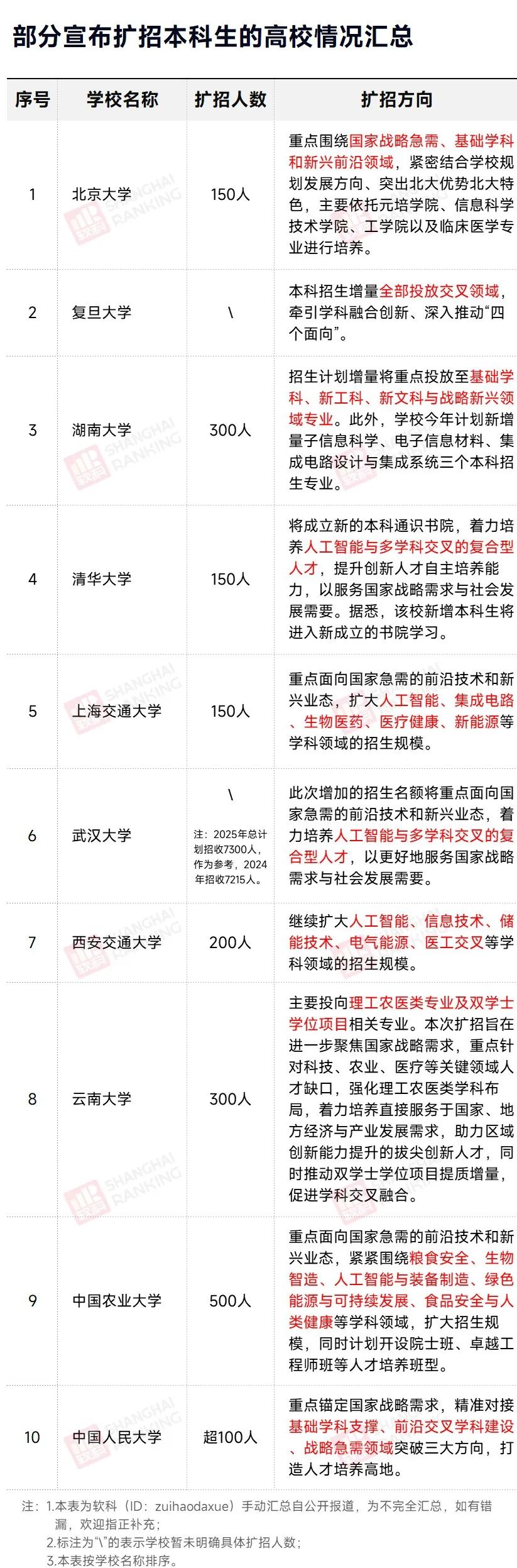 部分宣布扩招本科生的高校情况汇总

| 序号 | 学校名称 | 扩招人数 | 扩招方向 |
|---|---|---|---|
| 1 | 北京大学 | 150人 | 重点围绕国家战略急需、基础学科和新兴前沿领域，紧密结合学校规划发展方向、突出北大优势北大特色，主要依托元培学院、信息科学技术学院、工学院以及临床医学专业进行培养。 |
| 2 | 复旦大学 | \ | 本科招生增量全部投放交叉领域，牵引学科融合创新、深入推动“四个面向”。 |
| 3 | 湖南大学 | 300人 | 招生计划增量将重点投放至基础学科、新工科、新文科与战略新兴领域专业。此外，学校今年计划新增量子信息科学、电子信息材料、集成电路设计与集成系统三个本科招生专业。 |
| 4 | 清华大学 | 150人 | 将成立新的本科通识书院，着力培养人工智能与多学科交叉的复合型人才，提升创新人才自主培养能力，以服务国家战略需求与社会发展需要。据悉，该校新增本科生将进入新成立的书院学习。 |
| 5 | 上海交通大学 | 150人 | 重点面向国家急需的前沿技术和新兴业态，扩大人工智能、集成电路、生物医药、医疗健康、新能源等学科领域的招生规模。 |
| 6 | 武汉大学 | \ 注：2025年总计划招收7300人，作为参考，2024年招收7215人。 | 此次增加的招生名额将重点面向国家急需的前沿技术和新兴业态，着力培养人工智能与多学科交叉的复合型人才，以更好地服务国家战略需求与社会发展需要。 |
| 7 | 西安交通大学 | 200人 | 继续扩大人工智能、信息技术、储能技术、电气能源、医工交叉等学科领域的招生规模。 |
| 8 | 云南大学 | 300人 | 主要投向理工农医类专业及双学士学位项目相关专业。本次扩招旨在进一步聚焦国家战略需求，重点针对科技、农业、医疗等关键领域人才缺口，强化理工农医类学科布局，着力培养直接服务于国家、地方经济与产业发展需求，助力区域创新能力提升的拔尖创新人才，同时推动双学士学位项目提质增量，促进学科交叉融合。 |
| 9 | 中国农业大学 | 500人 | 重点面向国家急需的前沿技术和新兴业态，紧紧围绕粮食安全、生物智造、人工智能与装备制造、绿色能源与可持续发展、食品安全与人类健康等学科领域，扩大招生规模，同时计划开设院士班、卓越工程师班等人才培养班型。 |
| 10 | 中国人民大学 | 超100人 | 重点锚定国家战略需求，精准对接基础学科支撑、前沿交叉学科建设、战略急需领域突破三大方向，打造人才培养高地。 |

注：1.本表为软科（ID：zuihaodaxue）手动汇总自公开报道，为不完全汇总，如有错漏，欢迎指正补充；
2.标注为“\”的表示学校暂未明确具体扩招人数；
3.本表按学校名称排序。